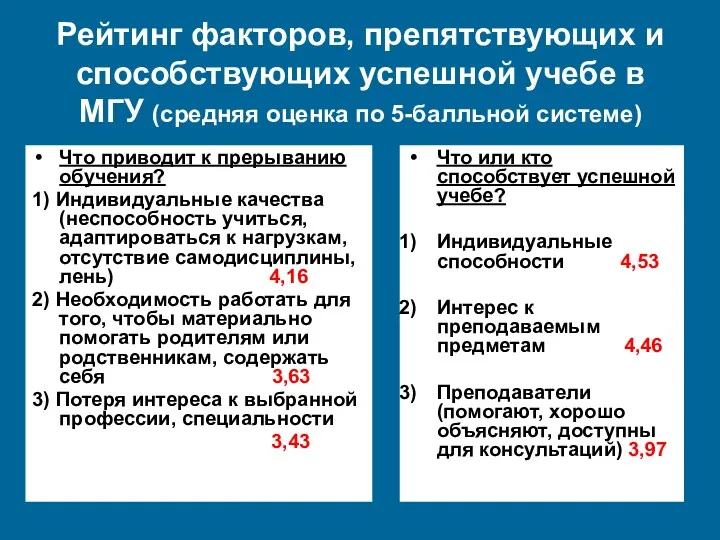 Рейтинг факторов, препятствующих и способствующих успешной учебе в МГУ (средняя оценка по 5-балльной системе)

• Что приводит к прерыванию обучения?

1) Индивидуальные качества (неспособность учиться, адаптироваться к нагрузкам, отсутствие самодисциплины, лень) 4,16

2) Необходимость работать для того, чтобы материально помогать родителям или родственникам, содержать себя 3,63

3) Потеря интереса к выбранной профессии, специальности 3,43

• Что или кто способствует успешной учебе?

1) Индивидуальные способности 4,53

2) Интерес к преподаваемым предметам 4,46

3) Преподаватели (помогают, хорошо объясняют, доступны для консультаций) 3,97